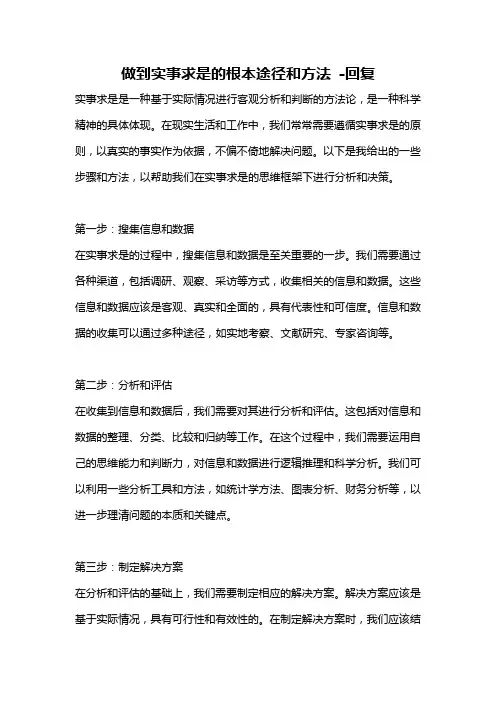 做到实事求是的根本途径和方法 -回复

实事求是是一种基于实际情况进行客观分析和判断的方法论，是一种科学精神的具体体现。在现实生活和工作中，我们常常需要遵循实事求是的原则，以真实的事实作为依据，不偏不倚地解决问题。以下是我给出的一些步骤和方法，以帮助我们在实事求是的思维框架下进行分析和决策。

第一步：搜集信息和数据

在实事求是的过程中，搜集信息和数据是至关重要的一步。我们需要通过各种渠道，包括调研、观察、采访等方式，收集相关的信息和数据。这些信息和数据应该是客观、真实和全面的，具有代表性和可信度。信息和数据的收集可以通过多种途径，如实地考察、文献研究、专家咨询等。

第二步：分析和评估

在收集到信息和数据后，我们需要对其进行分析和评估。这包括对信息和数据的整理、分类、比较和归纳等工作。在这个过程中，我们需要运用自己的思维能力和判断力，对信息和数据进行逻辑推理和科学分析。我们可以利用一些分析工具和方法，如统计学方法、图表分析、财务分析等，以进一步理清问题的本质和关键点。

第三步：制定解决方案

在分析和评估的基础上，我们需要制定相应的解决方案。解决方案应该是基于实际情况，具有可行性和有效性的。在制定解决方案时，我们应该结